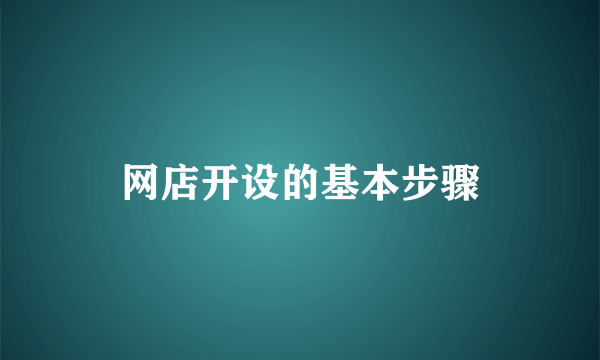 网店开设的基本步骤